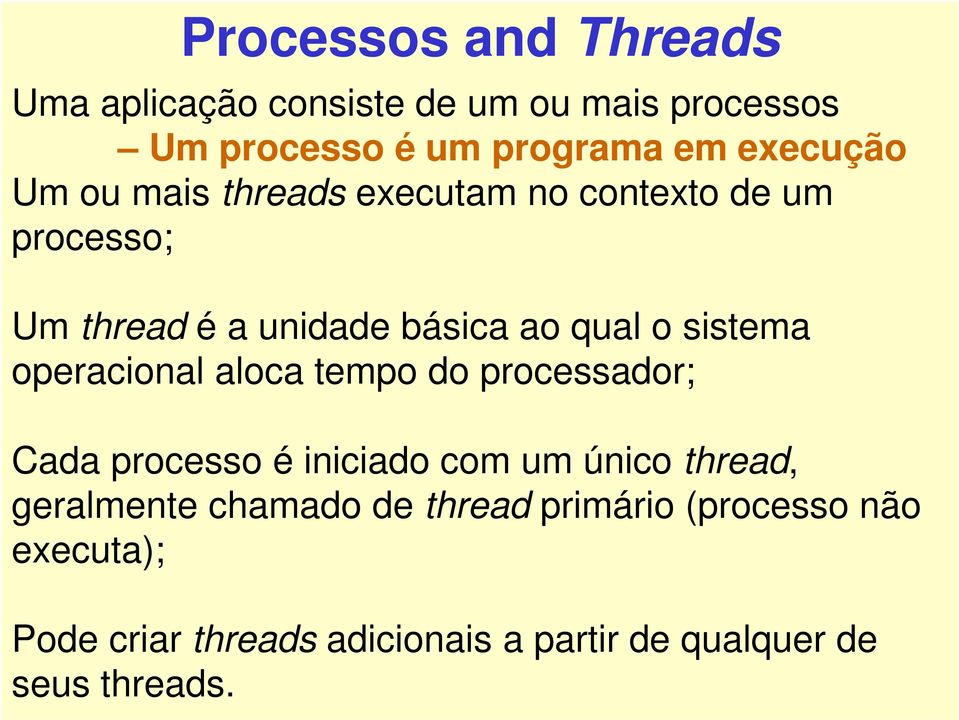 Processos and Threads

Uma aplicação consiste de um ou mais processos

– Um processo é um programa em execução

Um ou mais threads executam no contexto de um processo;

Um thread é a unidade básica ao qual o sistema operacional aloca tempo do processador;

Cada processo é iniciado com um único thread, geralmente chamado de thread primário (processo não executa);

Pode criar threads adicionais a partir de qualquer de seus threads.